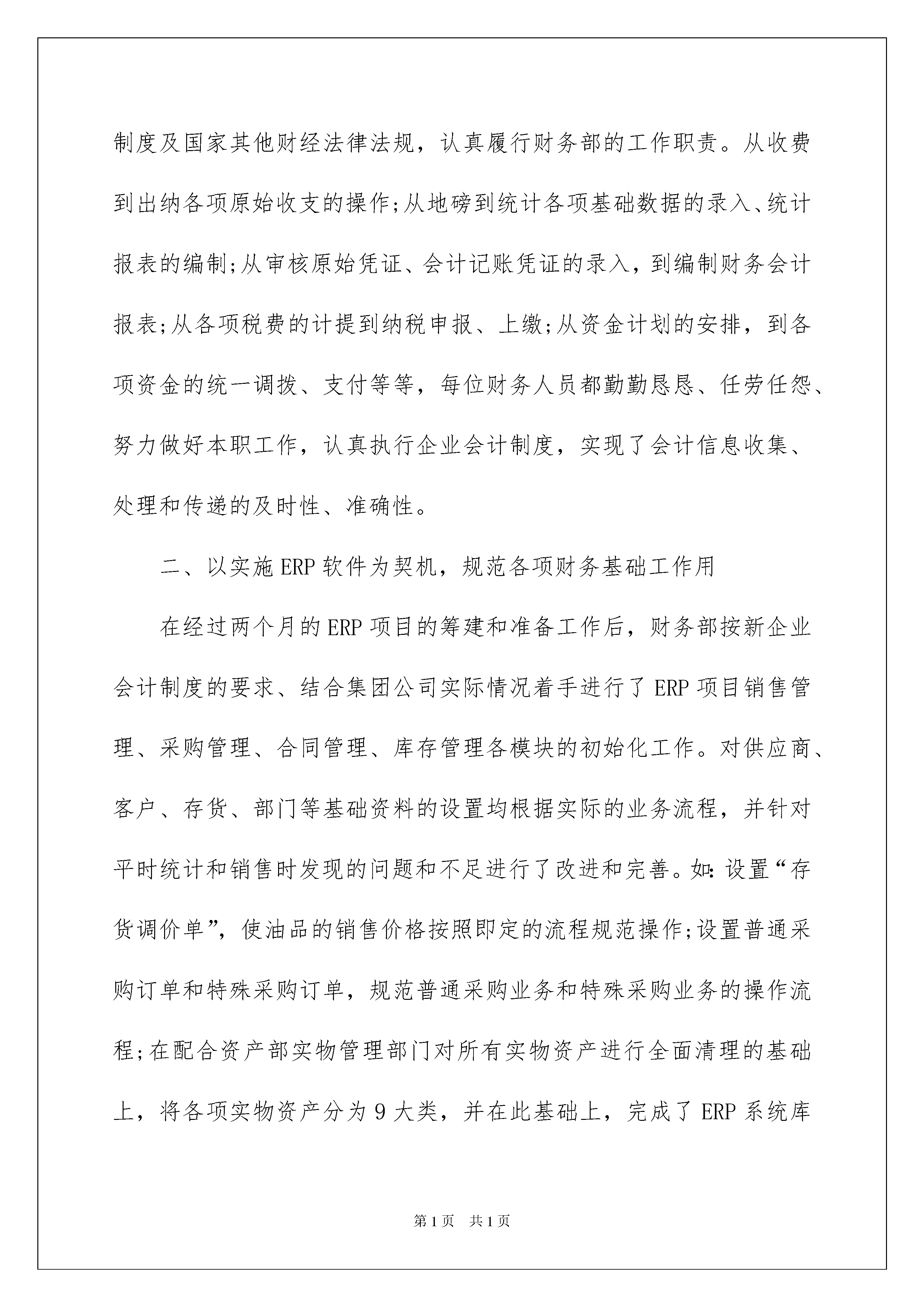 制度及国家其他财经法律法规，认真履行财务部的工作职责。从收费到出纳各项原始收支的操作;从地磅到统计各项基础数据的录入、统计报表的编制;从审核原始凭证、会计记账凭证的录入，到编制财务会计报表;从各项税费的计提到纳税申报、上缴;从资金计划的安排，到各项资金的统一调拨、支付等等，每位财务人员都勤勤恳恳、任劳任怨、努力做好本职工作，认真执行企业会计制度，实现了会计信息收集、处理和传递的及时性、准确性。

二、以实施ERP软件为契机，规范各项财务基础工作用

在经过两个月的ERP项目的筹建和准备工作后，财务部按新企业会计制度的要求、结合集团公司实际情况着手进行了ERP项目销售管理、采购管理、合同管理、库存管理各模块的初始化工作。对供应商、客户、存货、部门等基础资料的设置均根据实际的业务流程，并针对平时统计和销售时发现的问题和不足进行了改进和完善。如:设置“存货调价单”，使油品的销售价格按照即定的流程规范操作;设置普通采购订单和特殊采购订单，规范普通采购业务和特殊采购业务的操作流程;在配合资产部实物管理部门对所有实物资产进行全面清理的基础上，将各项实物资产分为9大类，并在此基础上，完成了ERP系统库

第1页 共1页